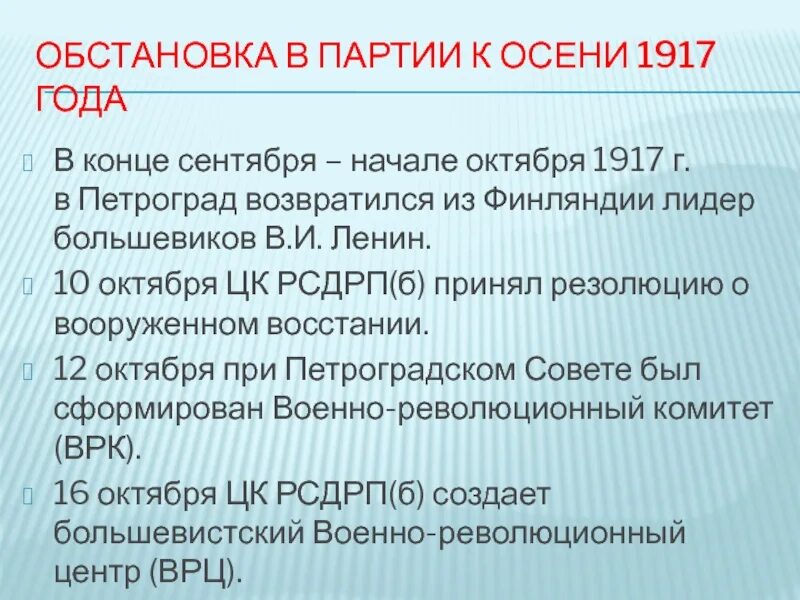 ОБСТАНОВКА В ПАРТИИ К ОСЕНИ 1917 ГОДА

В конце сентября – начале октября 1917 г. в Петроград возвратился из Финляндии лидер большевиков В.И. Ленин.

10 октября ЦК РСДРП(б) принял резолюцию о вооруженном восстании.

12 октября при Петроградском Совете был сформирован Военно-революционный комитет (ВРК).

16 октября ЦК РСДРП(б) создает большевистский Военно-революционный центр (ВРЦ).